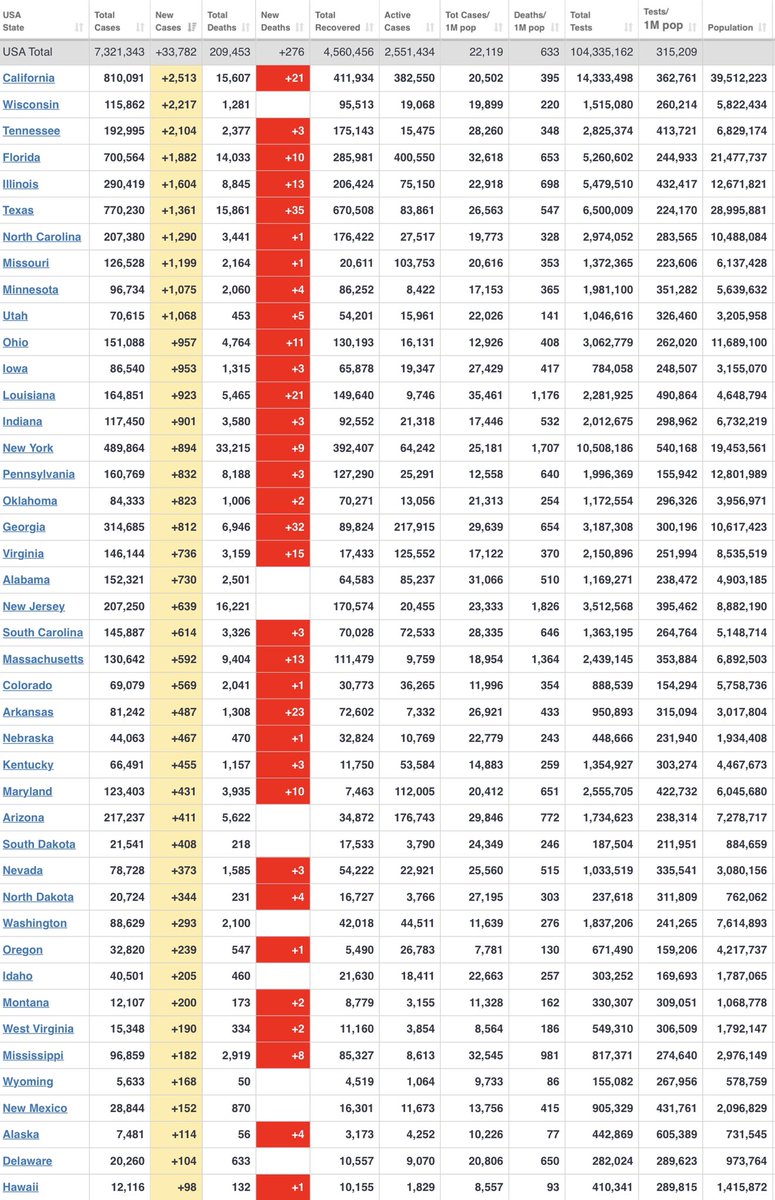 | USA State | Total Cases | New Cases | Total Deaths | New Deaths | Total Recovered | Active Cases | Tot Cases/ 1M pop | Deaths/ 1M pop | Total Tests | Tests/ 1M pop | Population |
|---|---|---|---|---|---|---|---|---|---|---|---|
| USA Total | 7,321,343 | +33,782 | 209,453 | +276 | 4,560,456 | 2,551,434 | 22,119 | 633 | 104,335,162 | 315,209 | |
| California | 810,091 | +2,513 | 15,607 | +21 | 411,934 | 382,550 | 20,502 | 395 | 14,333,498 | 362,761 | 39,512,223 |
| Wisconsin | 115,862 | +2,217 | 1,281 | | 95,513 | 19,068 | 19,899 | 220 | 1,515,080 | 260,214 | 5,822,434 |
| Tennessee | 192,995 | +2,104 | 2,377 | +3 | 175,143 | 15,475 | 28,260 | 348 | 2,825,374 | 413,721 | 6,829,174 |
| Florida | 700,564 | +1,882 | 14,033 | +10 | 285,981 | 400,550 | 32,618 | 653 | 5,260,602 | 244,933 | 21,477,737 |
| Illinois | 290,419 | +1,604 | 8,845 | +13 | 206,424 | 75,150 | 22,918 | 698 | 5,479,510 | 432,417 | 12,671,821 |
| Texas | 770,230 | +1,361 | 15,861 | +35 | 670,508 | 83,861 | 26,563 | 547 | 6,500,009 | 224,170 | 28,995,881 |
| North Carolina | 207,380 | +1,290 | 3,441 | +1 | 176,422 | 27,517 | 19,773 | 328 | 2,974,052 | 283,565 | 10,488,084 |
| Missouri | 126,528 | +1,199 | 2,164 | +1 | 20,611 | 103,753 | 20,616 | 353 | 1,372,365 | 223,606 | 6,137,428 |
| Minnesota | 96,734 | +1,075 | 2,060 | +4 | 86,252 | 8,422 | 17,153 | 365 | 1,981,100 | 351,282 | 5,639,632 |
| Utah | 70,615 | +1,068 | 453 | +5 | 54,201 | 15,961 | 22,026 | 141 | 1,046,616 | 326,460 | 3,205,958 |
| Ohio | 151,088 | +957 | 4,764 | +11 | 130,193 | 16,131 | 12,926 | 408 | 3,062,779 | 262,020 | 11,689,100 |
| Iowa | 86,540 | +953 | 1,315 | +3 | 65,878 | 19,347 | 27,429 | 417 | 784,058 | 248,507 | 3,155,070 |
| Louisiana | 164,851 | +923 | 5,465 | +21 | 149,640 | 9,746 | 35,461 | 1,176 | 2,281,925 | 490,864 | 4,648,794 |
| Indiana | 117,450 | +901 | 3,580 | +3 | 92,552 | 21,318 | 17,446 | 532 | 2,012,675 | 298,962 | 6,732,219 |
| New York | 489,864 | +894 | 33,215 | +9 | 392,407 | 64,242 | 25,181 | 1,707 | 10,508,186 | 540,168 | 19,453,561 |
| Pennsylvania | 160,769 | +832 | 8,188 | +3 | 127,290 | 25,291 | 12,558 | 640 | 1,996,369 | 155,942 | 12,801,989 |
| Oklahoma | 84,333 | +823 | 1,006 | +2 | 70,271 | 13,056 | 21,313 | 254 | 1,172,554 | 296,326 | 3,956,971 |
| Georgia | 314,685 | +812 | 6,946 | +32 | 89,824 | 217,915 | 29,639 | 654 | 3,187,308 | 300,196 | 10,617,423 |
| Virginia | 146,144 | +736 | 3,159 | +15 | 17,433 | 125,552 | 17,122 | 370 | 2,150,896 | 251,994 | 8,535,519 |
| Alabama | 152,321 | +730 | 2,501 | | 64,583 | 85,237 | 31,066 | 510 | 1,169,271 | 238,472 | 4,903,185 |
| New Jersey | 207,250 | +639 | 16,221 | | 170,574 | 20,455 | 23,333 | 1,826 | 3,512,568 | 395,462 | 8,882,190 |
| South Carolina | 145,887 | +614 | 3,326 | +3 | 70,028 | 72,533 | 28,335 | 646 | 1,363,195 | 264,764 | 5,148,714 |
| Massachusetts | 130,642 | +592 | 9,404 | +13 | 111,479 | 9,759 | 18,954 | 1,364 | 2,439,145 | 353,884 | 6,892,503 |
| Colorado | 69,079 | +569 | 2,041 | +1 | 30,773 | 36,265 | 11,996 | 354 | 888,539 | 154,294 | 5,758,736 |
| Arkansas | 81,242 | +487 | 1,308 | +23 | 72,602 | 7,332 | 26,921 | 433 | 950,893 | 315,094 | 3,017,804 |
| Nebraska | 44,063 | +467 | 470 | +1 | 32,824 | 10,769 | 22,779 | 243 | 448,666 | 231,940 | 1,934,408 |
| Kentucky | 66,491 | +455 | 1,157 | +3 | 11,750 | 53,584 | 14,883 | 259 | 1,354,927 | 303,274 | 4,467,673 |
| Maryland | 123,403 | +431 | 3,935 | +10 | 7,463 | 112,005 | 20,412 | 651 | 2,555,705 | 422,732 | 6,045,680 |
| Arizona | 217,237 | +411 | 5,622 | | 34,872 | 176,743 | 29,846 | 772 | 1,734,623 | 238,314 | 7,278,717 |
| South Dakota | 21,541 | +408 | 218 | | 17,533 | 3,790 | 24,349 | 246 | 187,504 | 211,951 | 884,659 |
| Nevada | 78,728 | +373 | 1,585 | +3 | 54,222 | 22,921 | 25,560 | 515 | 1,033,519 | 335,541 | 3,080,156 |
| North Dakota | 20,724 | +344 | 231 | +4 | 16,727 | 3,766 | 27,195 | 303 | 237,618 | 311,809 | 762,062 |
| Washington | 88,629 | +293 | 2,100 | | 42,018 | 44,511 | 11,639 | 276 | 1,837,206 | 241,265 | 7,614,893 |
| Oregon | 32,820 | +239 | 547 | +1 | 5,490 | 26,783 | 7,781 | 130 | 671,490 | 159,206 | 4,217,737 |
| Idaho | 40,501 | +205 | 460 | | 21,630 | 18,411 | 22,663 | 257 | 303,252 | 169,693 | 1,787,065 |
| Montana | 12,107 | +200 | 173 | +2 | 8,779 | 3,155 | 11,328 | 162 | 330,307 | 309,051 | 1,068,778 |
| West Virginia | 15,348 | +190 | 334 | +2 | 11,160 | 3,854 | 8,564 | 186 | 549,310 | 306,509 | 1,792,147 |
| Mississippi | 96,859 | +182 | 2,919 | +8 | 85,327 | 8,613 | 32,545 | 981 | 817,371 | 274,640 | 2,976,149 |
| Wyoming | 5,633 | +168 | 50 | | 4,519 | 1,064 | 9,733 | 86 | 155,082 | 267,956 | 578,759 |
| New Mexico | 28,844 | +152 | 870 | | 16,301 | 11,673 | 13,756 | 415 | 905,329 | 431,761 | 2,096,829 |
| Alaska | 7,481 | +114 | 56 | +4 | 3,173 | 4,252 | 10,226 | 77 | 442,869 | 605,389 | 731,545 |
| Delaware | 20,260 | +104 | 633 | | 10,557 | 9,070 | 20,806 | 650 | 282,024 | 289,623 | 973,764 |
| Hawaii | 12,116 | +98 | 132 | +1 | 10,155 | 1,829 | 8,557 | 93 | 410,341 | 289,815 | 1,415,872 |